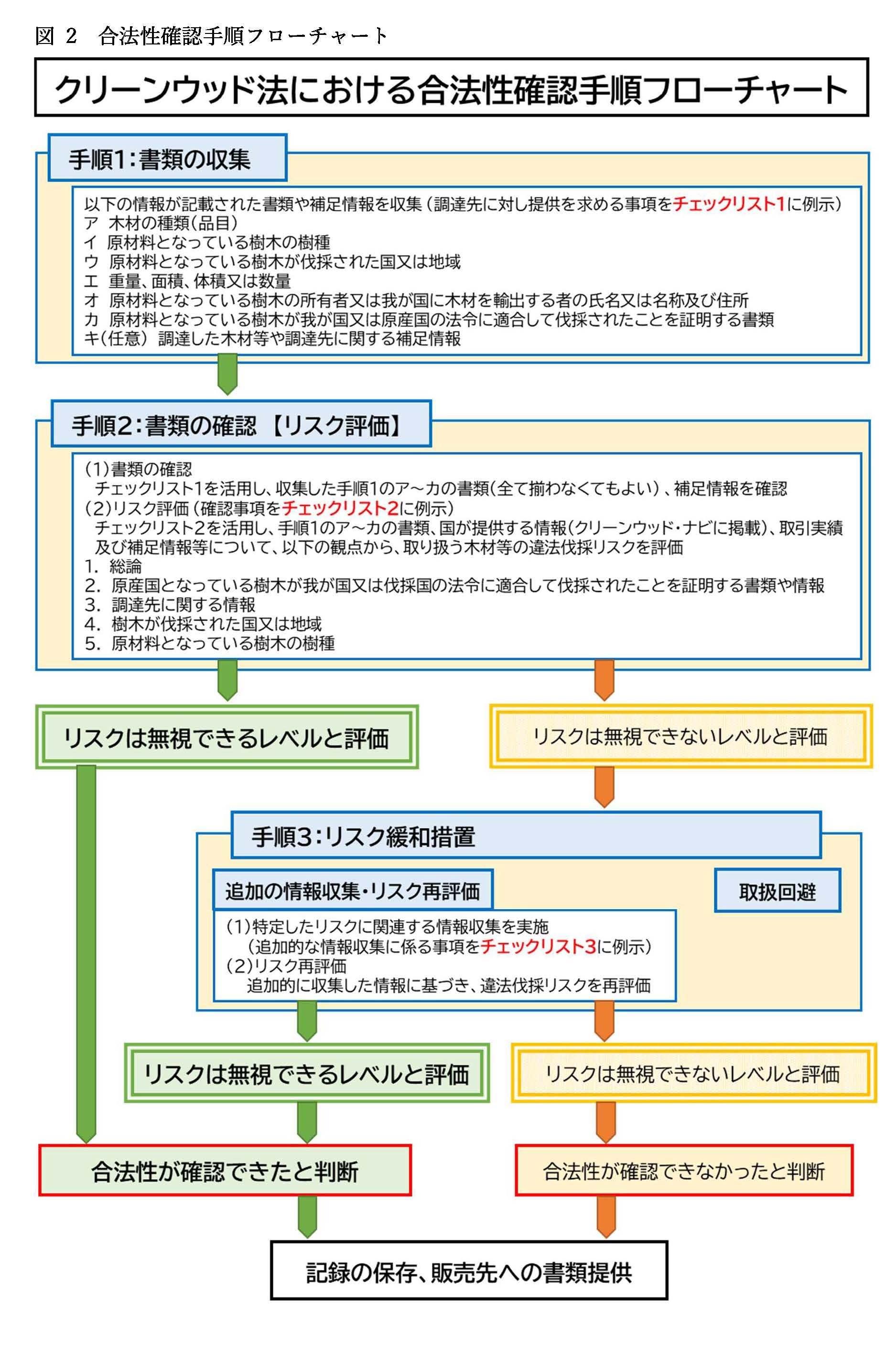 図 2　合法性確認手順フローチャート

クリーンウッド法における合法性確認手順フローチャート

手順1：書類の収集

以下の情報が記載された書類や補足情報を収集（調達先に対し提供を求める事項をチェックリスト1に例示）
ア　木材の種類（品目）
イ　原材料となっている樹木の樹種
ウ　原材料となっている樹木が伐採された国又は地域
エ　重量、面積、体積又は数量
オ　原材料となっている樹木の所有者又は我が国に木材を輸出する者の氏名又は名称及び住所
カ　原材料となっている樹木が我が国又は原産国の法令に適合して伐採されたことを証明する書類
キ（任意）　調達した木材等や調達先に関する補足情報

手順2：書類の確認 【リスク評価】

（1）書類の確認
チェックリスト1を活用し、収集した手順1のア～カの書類（全て揃わなくてもよい）、補足情報を確認
（2）リスク評価（確認事項をチェックリスト2に例示）
チェックリスト2を活用し、手順1のア～カの書類、国が提供する情報（クリーンウッド・ナビに掲載）、取引実績及び補足情報等について、以下の観点から、取り扱う木材等の違法伐採リスクを評価
1. 総論
2. 原産国となっている樹木が我が国又は伐採国の法令に適合して伐採されたことを証明する書類や情報
3. 調達先に関する情報
4. 樹木が伐採された国又は地域
5. 原材料となっている樹木の樹種

リスクは無視できるレベルと評価

リスクは無視できないレベルと評価

手順3：リスク緩和措置

追加の情報収集・リスク再評価

取扱回避

（1）特定したリスクに関連する情報収集を実施
（追加的な情報収集に係る事項をチェックリスト3に例示）
（2）リスク再評価
追加的に収集した情報に基づき、違法伐採リスクを再評価

リスクは無視できるレベルと評価

リスクは無視できないレベルと評価

合法性が確認できたと判断

合法性が確認できなかったと判断

記録の保存、販売先への書類提供